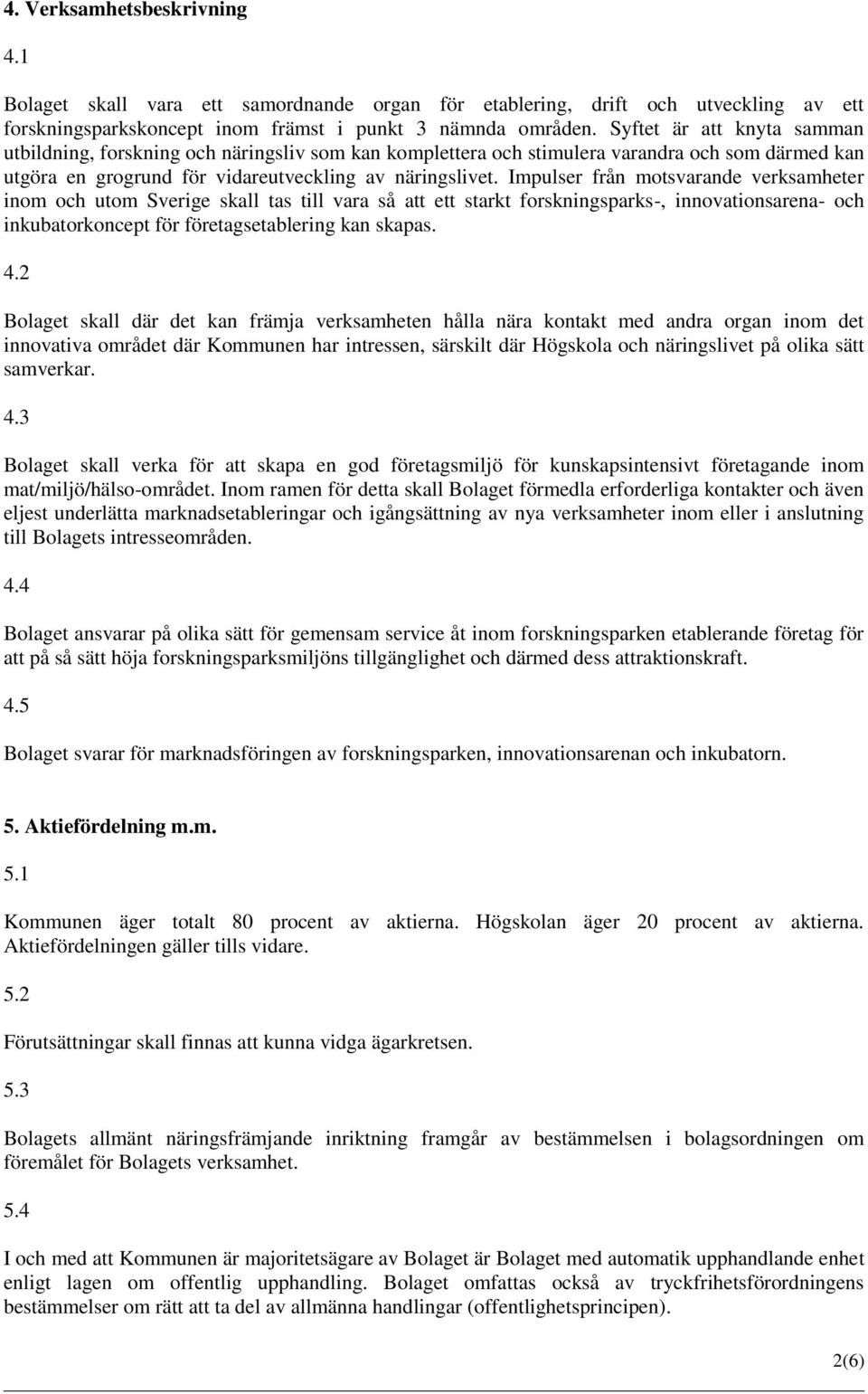 4. Verksamhetsbeskrivning

4.1

Bolaget skall vara ett samordnande organ för etablering, drift och utveckling av ett forskningsparkskoncept inom främst i punkt 3 nämnda områden. Syftet är att knyta samman utbildning, forskning och näringsliv som kan komplettera och stimulera varandra och som därmed kan utgöra en grogrund för vidareutveckling av näringslivet. Impulser från motsvarande verksamheter inom och utom Sverige skall tas till vara så att ett starkt forskningsparks-, innovationsarena- och inkubatorkoncept för företagsetablering kan skapas.

4.2

Bolaget skall där det kan främja verksamheten hålla nära kontakt med andra organ inom det innovativa området där Kommunen har intressen, särskilt där Högskola och näringslivet på olika sätt samverkar.

4.3

Bolaget skall verka för att skapa en god företagsmiljö för kunskapsintensivt företagande inom mat/miljö/hälso-området. Inom ramen för detta skall Bolaget förmedla erforderliga kontakter och även eljest underlätta marknadsetableringar och igångsättning av nya verksamheter inom eller i anslutning till Bolagets intresseområden.

4.4

Bolaget ansvarar på olika sätt för gemensam service åt inom forskningsparken etablerande företag för att på så sätt höja forskningsparksmiljöns tillgänglighet och därmed dess attraktionskraft.

4.5

Bolaget svarar för marknadsföringen av forskningsparken, innovationsarenan och inkubatorn.

5. Aktiefördelning m.m.

5.1

Kommunen äger totalt 80 procent av aktierna. Högskolan äger 20 procent av aktierna. Aktiefördelningen gäller tills vidare.

5.2

Förutsättningar skall finnas att kunna vidga ägarkretsen.

5.3

Bolagets allmänt näringsfrämjande inriktning framgår av bestämmelsen i bolagsordningen om föremålet för Bolagets verksamhet.

5.4

I och med att Kommunen är majoritetsägare av Bolaget är Bolaget med automatik upphandlande enhet enligt lagen om offentlig upphandling. Bolaget omfattas också av tryckfrihetsförordningens bestämmelser om rätt att ta del av allmänna handlingar (offentlighetsprincipen).

2(6)